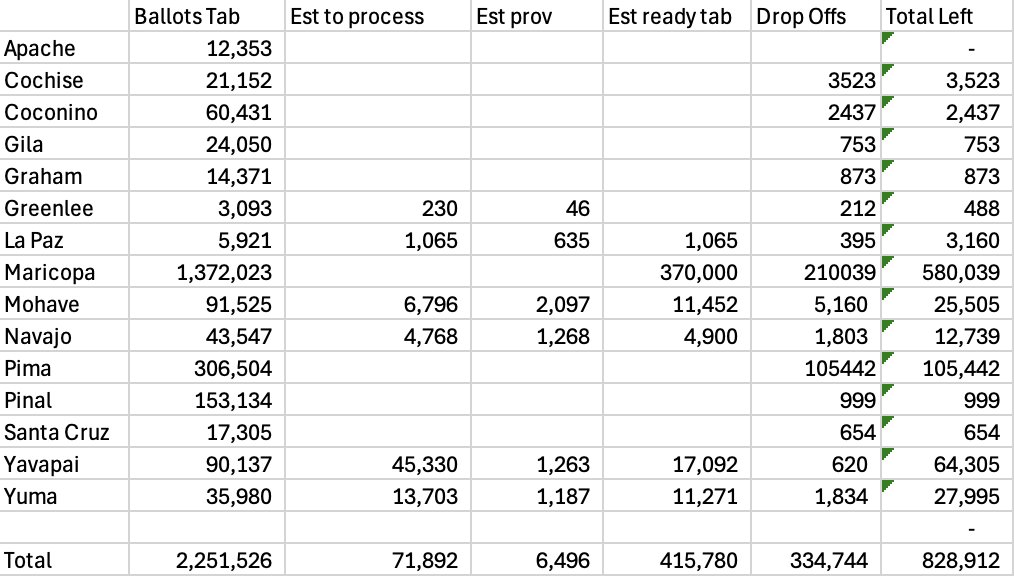 |  | Ballots Tab | Est to process | Est prov | Est ready tab | Drop Offs | Total Left |
|---|---|---|---|---|---|---|
| Apache | 12,353 |  |  |  |  | - |
| Cochise | 21,152 |  |  |  | 3523 | 3,523 |
| Coconino | 60,431 |  |  |  | 2437 | 2,437 |
| Gila | 24,050 |  |  |  | 753 | 753 |
| Graham | 14,371 |  |  |  | 873 | 873 |
| Greenlee | 3,093 | 230 | 46 |  | 212 | 488 |
| La Paz | 5,921 | 1,065 | 635 | 1,065 | 395 | 3,160 |
| Maricopa | 1,372,023 |  |  | 370,000 | 210039 | 580,039 |
| Mohave | 91,525 | 6,796 | 2,097 | 11,452 | 5,160 | 25,505 |
| Navajo | 43,547 | 4,768 | 1,268 | 4,900 | 1,803 | 12,739 |
| Pima | 306,504 |  |  |  | 105442 | 105,442 |
| Pinal | 153,134 |  |  |  | 999 | 999 |
| Santa Cruz | 17,305 |  |  |  | 654 | 654 |
| Yavapai | 90,137 | 45,330 | 1,263 | 17,092 | 620 | 64,305 |
| Yuma | 35,980 | 13,703 | 1,187 | 11,271 | 1,834 | 27,995 |
|  |  |  |  |  |  | - |
| Total | 2,251,526 | 71,892 | 6,496 | 415,780 | 334,744 | 828,912 |